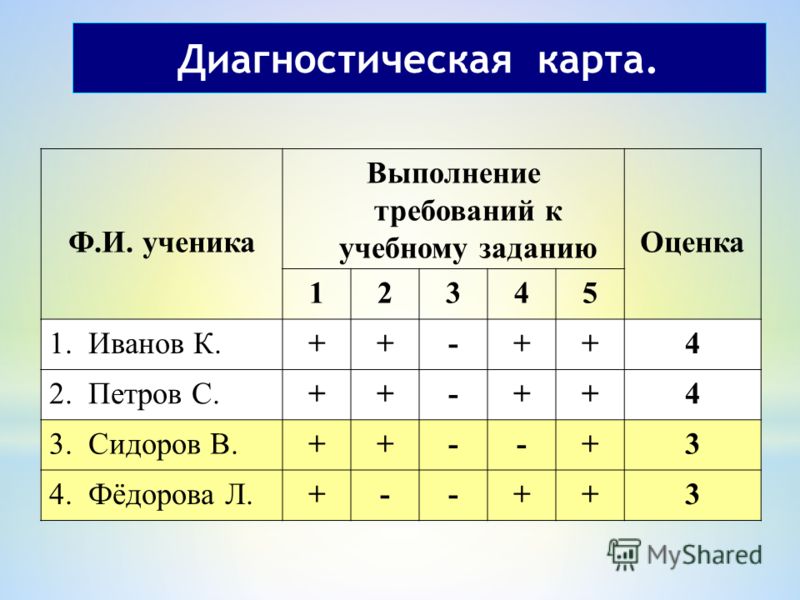 Диагностическая карта.

| Ф.И. ученика | Выполнение требований к учебному заданию | | | | | Оценка |
|---|---|---|---|---|---|---|
| | 1 | 2 | 3 | 4 | 5 | |
| 1. Иванов К. | + | + | - | + | + | 4 |
| 2. Петров С. | + | + | - | + | + | 4 |
| 3. Сидоров В. | + | + | - | - | + | 3 |
| 4. Фёдорова Л. | + | - | - | + | + | 3 |

MyShared